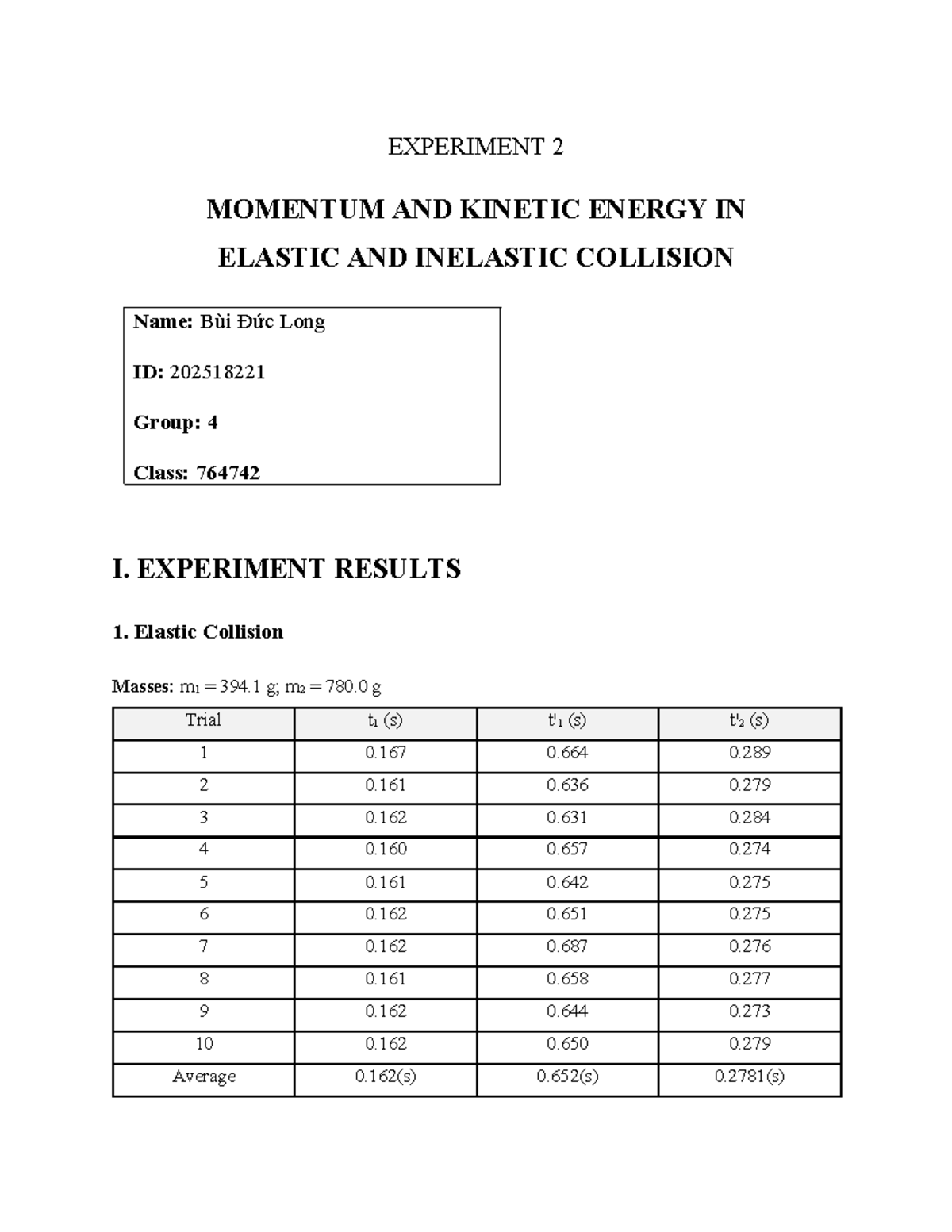 EXPERIMENT 2

MOMENTUM AND KINETIC ENERGY IN ELASTIC AND INELASTIC COLLISION

Name: Bùi Đức Long

ID: 202518221

Group: 4

Class: 764742

I. EXPERIMENT RESULTS

1. Elastic Collision

Masses: $m_1 = 394.1$ g; $m_2 = 780.0$ g

| Trial | $t_1$ (s) | $t'_1$ (s) | $t'_2$ (s) |
|---|---|---|---|
| 1 | 0.167 | 0.664 | 0.289 |
| 2 | 0.161 | 0.636 | 0.279 |
| 3 | 0.162 | 0.631 | 0.284 |
| 4 | 0.160 | 0.657 | 0.274 |
| 5 | 0.161 | 0.642 | 0.275 |
| 6 | 0.162 | 0.651 | 0.275 |
| 7 | 0.162 | 0.687 | 0.276 |
| 8 | 0.161 | 0.658 | 0.277 |
| 9 | 0.162 | 0.644 | 0.273 |
| 10 | 0.162 | 0.650 | 0.279 |
| Average | 0.162(s) | 0.652(s) | 0.2781(s) |